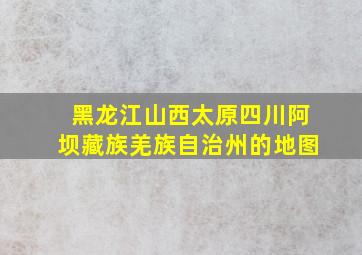 黑龙江山西太原四川阿坝藏族羌族自治州的地图